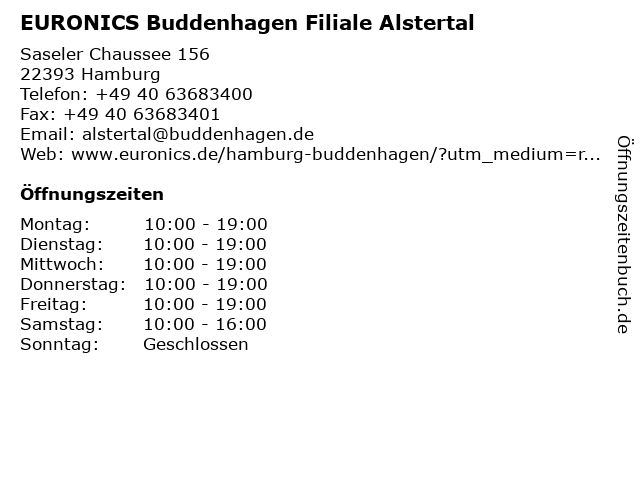 EURONICS Buddenhagen Filiale Alstertal

Saseler Chaussee 156
22393 Hamburg
Telefon: +49 40 63683400
Fax: +49 40 63683401
Email: alstertal@buddenhagen.de
Web: www.euronics.de/hamburg-buddenhagen/?utm_medium=r...

Öffnungszeiten

Montag: 10:00 - 19:00
Dienstag: 10:00 - 19:00
Mittwoch: 10:00 - 19:00
Donnerstag: 10:00 - 19:00
Freitag: 10:00 - 19:00
Samstag: 10:00 - 16:00
Sonntag: Geschlossen

Öffnungszeitenbuch.de